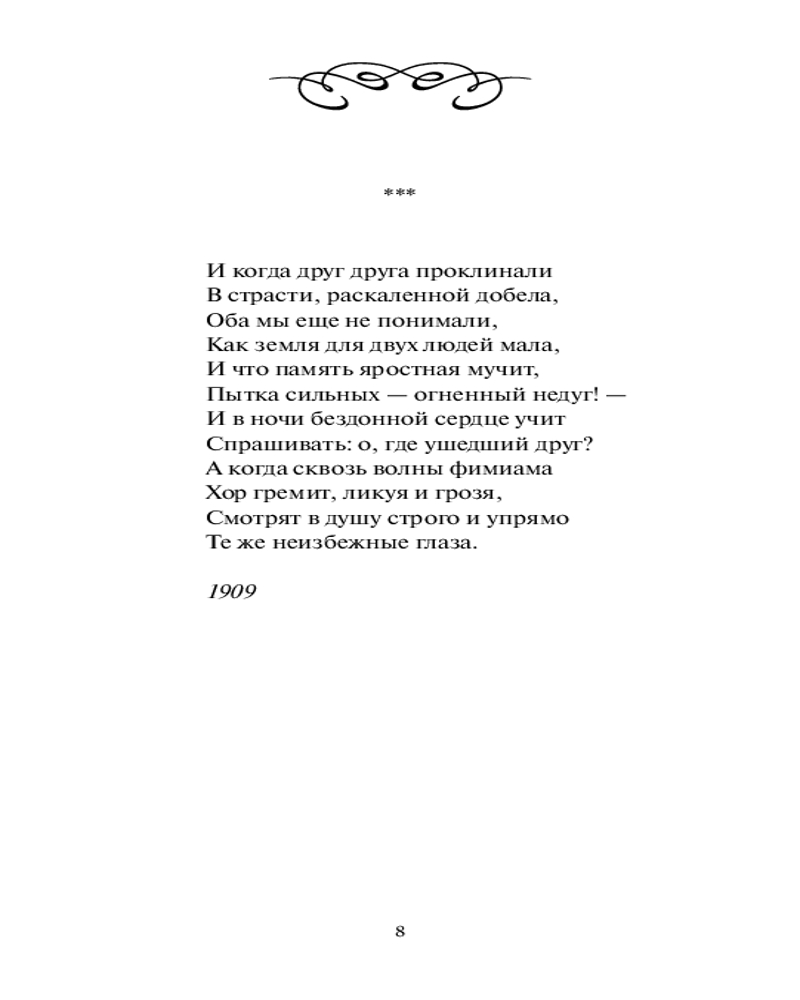 ***

И когда друг друга проклинали
В страсти, раскаленной добела,
Оба мы еще не понимали,
Как земля для двух людей мала,
И что память яростная мучит,
Пытка сильных — огненный недуг! —
И в ночи бездонной сердце учит
Спрашивать: о, где ушедший друг?
А когда сквозь волны фимиама
Хор гремит, ликуя и грозя,
Смотрят в душу строго и упрямо
Те же неизбежные глаза.

1909

8